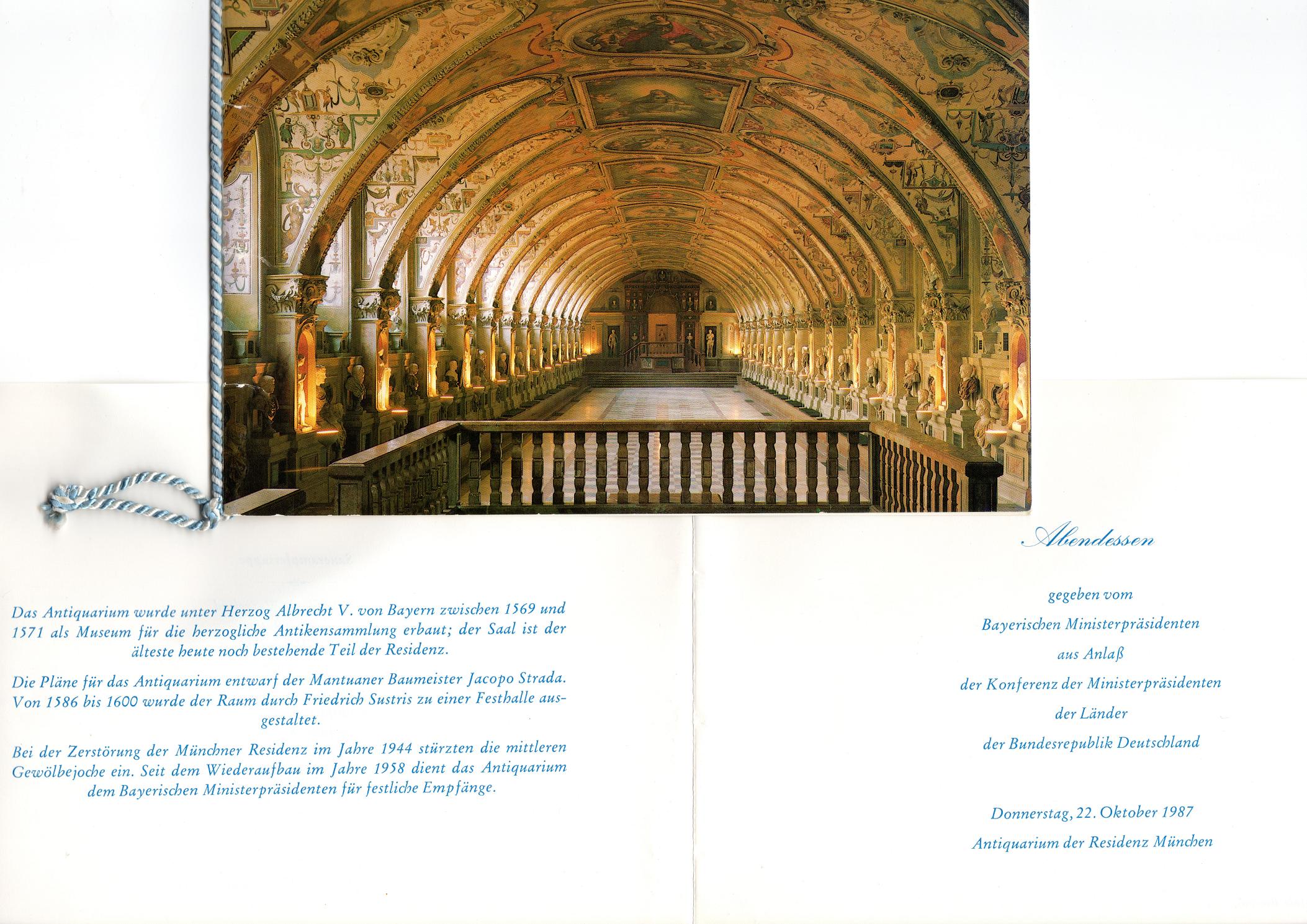 Das Antiquarium wurde unter Herzog Albrecht V. von Bayern zwischen 1569 und 1571 als Museum für die herzogliche Antikensammlung erbaut; der Saal ist der älteste heute noch bestehende Teil der Residenz.

Die Pläne für das Antiquarium entwarf der Mantuaner Baumeister Jacopo Strada. Von 1586 bis 1600 wurde der Raum durch Friedrich Sustris zu einer Festhalle ausgestaltet.

Bei der Zerstörung der Münchner Residenz im Jahre 1944 stürzten die mittleren Gewölbejoche ein. Seit dem Wiederaufbau im Jahre 1958 dient das Antiquarium dem Bayerischen Ministerpräsidenten für festliche Empfänge.

Abendessen

gegeben vom

Bayerischen Ministerpräsidenten

aus Anlaß

der Konferenz der Ministerpräsidenten

der Länder

der Bundesrepublik Deutschland

Donnerstag, 22. Oktober 1987

Antiquarium der Residenz München